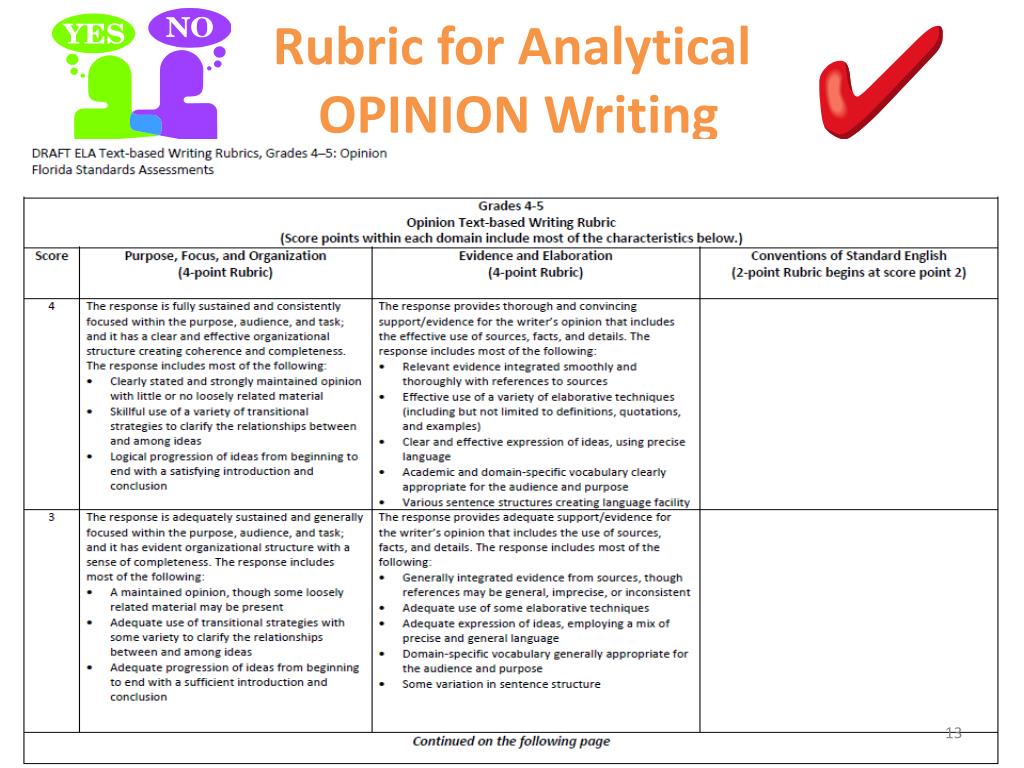 YES NO

Rubric for Analytical OPINION Writing

DRAFT ELA Text-based Writing Rubrics, Grades 4–5: Opinion
Florida Standards Assessments

Grades 4-5
Opinion Text-based Writing Rubric
(Score points within each domain include most of the characteristics below.)

| Score | Purpose, Focus, and Organization (4-point Rubric) | Evidence and Elaboration (4-point Rubric) | Conventions of Standard English (2-point Rubric begins at score point 2) |
|---|---|---|---|
| 4 | The response is fully sustained and consistently focused within the purpose, audience, and task; and it has a clear and effective organizational structure creating coherence and completeness. The response includes most of the following: • Clearly stated and strongly maintained opinion with little or no loosely related material • Skillful use of a variety of transitional strategies to clarify the relationships between and among ideas • Logical progression of ideas from beginning to end with a satisfying introduction and conclusion | The response provides thorough and convincing support/evidence for the writer's opinion that includes the effective use of sources, facts, and details. The response includes most of the following: • Relevant evidence integrated smoothly and thoroughly with references to sources • Effective use of a variety of elaborative techniques (including but not limited to definitions, quotations, and examples) • Clear and effective expression of ideas, using precise language • Academic and domain-specific vocabulary clearly appropriate for the audience and purpose • Various sentence structures creating language facility | |
| 3 | The response is adequately sustained and generally focused within the purpose, audience, and task; and it has evident organizational structure with a sense of completeness. The response includes most of the following: • A maintained opinion, though some loosely related material may be present • Adequate use of transitional strategies with some variety to clarify the relationships between and among ideas • Adequate progression of ideas from beginning to end with a sufficient introduction and conclusion | The response provides adequate support/evidence for the writer's opinion that includes the use of sources, facts, and details. The response includes most of the following: • Generally integrated evidence from sources, though references may be general, imprecise, or inconsistent • Adequate use of some elaborative techniques • Adequate expression of ideas, employing a mix of precise and general language • Domain-specific vocabulary generally appropriate for the audience and purpose • Some variation in sentence structure | |

Continued on the following page

13